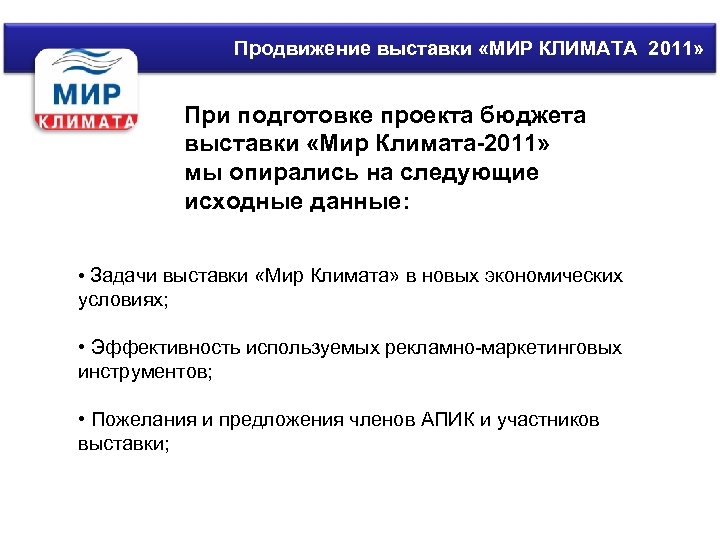 Продвижение выставки «МИР КЛИМАТА 2011»

МИР
КЛИМАТА

При подготовке проекта бюджета выставки «Мир Климата-2011» мы опирались на следующие исходные данные:

• Задачи выставки «Мир Климата» в новых экономических условиях;

• Эффективность используемых рекламно-маркетинговых инструментов;

• Пожелания и предложения членов АПИК и участников выставки;